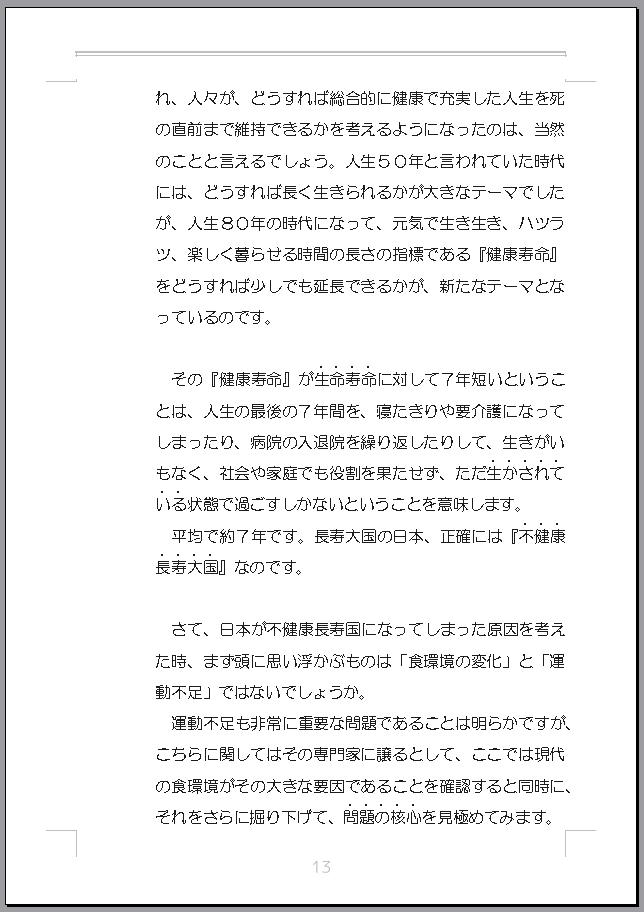 れ、人々が、どうすれば総合的に健康で充実した人生を死の直前まで維持できるかを考えるようになったのは、当然のことと言えるでしょう。人生５０年と言われていた時代には、どうすれば長く生きられるかが大きなテーマでしたが、人生８０年の時代になって、元気で生き生き、ハツラツ、楽しく暮らせる時間の長さの指標である『健康寿命』をどうすれば少しでも延長できるかが、新たなテーマとなっているのです。

その『健康寿命』が生命寿命に対して７年短いということは、人生の最後の７年間を、寝たきりや要介護になってしまったり、病院の入退院を繰り返したりして、生きがいもなく、社会や家庭でも役割を果たせず、ただ生かされている状態で過ごすしかないということを意味します。

平均で約７年です。長寿大国の日本、正確には『不健康長寿大国』なのです。

さて、日本が不健康長寿国になってしまった原因を考えた時、まず頭に思い浮かぶものは「食環境の変化」と「運動不足」ではないでしょうか。

運動不足も非常に重要な問題であることは明らかですが、こちらに関してはその専門家に譲るとして、ここでは現代の食環境がその大きな要因であることを確認すると同時に、それをさらに掘り下げて、問題の核心を見極めてみます。

13